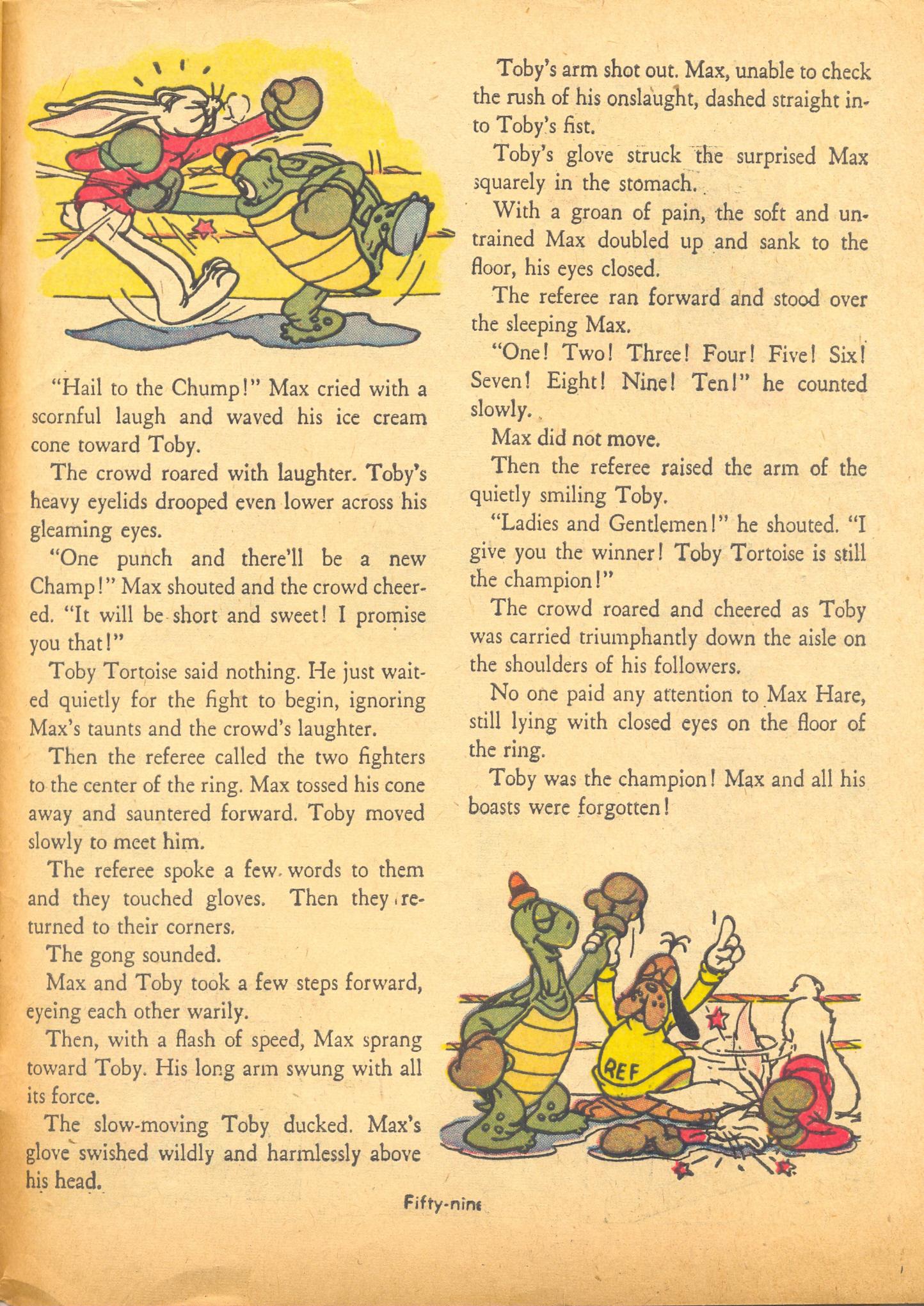 "Hail to the Chump!" Max cried with a scornful laugh and waved his ice cream cone toward Toby.

The crowd roared with laughter. Toby's heavy eyelids drooped even lower across his gleaming eyes.

"One punch and there'll be a new Champ!" Max shouted and the crowd cheered. "It will be short and sweet! I promise you that!"

Toby Tortoise said nothing. He just waited quietly for the fight to begin, ignoring Max's taunts and the crowd's laughter.

Then the referee called the two fighters to the center of the ring. Max tossed his cone away and sauntered forward. Toby moved slowly to meet him.

The referee spoke a few words to them and they touched gloves. Then they returned to their corners.

The gong sounded.

Max and Toby took a few steps forward, eyeing each other warily.

Then, with a flash of speed, Max sprang toward Toby. His long arm swung with all its force.

The slow-moving Toby ducked. Max's glove swished wildly and harmlessly above his head.

Toby's arm shot out. Max, unable to check the rush of his onslaught, dashed straight into Toby's fist.

Toby's glove struck the surprised Max squarely in the stomach.

With a groan of pain, the soft and untrained Max doubled up and sank to the floor, his eyes closed.

The referee ran forward and stood over the sleeping Max.

"One! Two! Three! Four! Five! Six! Seven! Eight! Nine! Ten!" he counted slowly.

Max did not move.

Then the referee raised the arm of the quietly smiling Toby.

"Ladies and Gentlemen!" he shouted. "I give you the winner! Toby Tortoise is still the champion!"

The crowd roared and cheered as Toby was carried triumphantly down the aisle on the shoulders of his followers.

No one paid any attention to Max Hare, still lying with closed eyes on the floor of the ring.

Toby was the champion! Max and all his boasts were forgotten!

REF

Fifty-nine